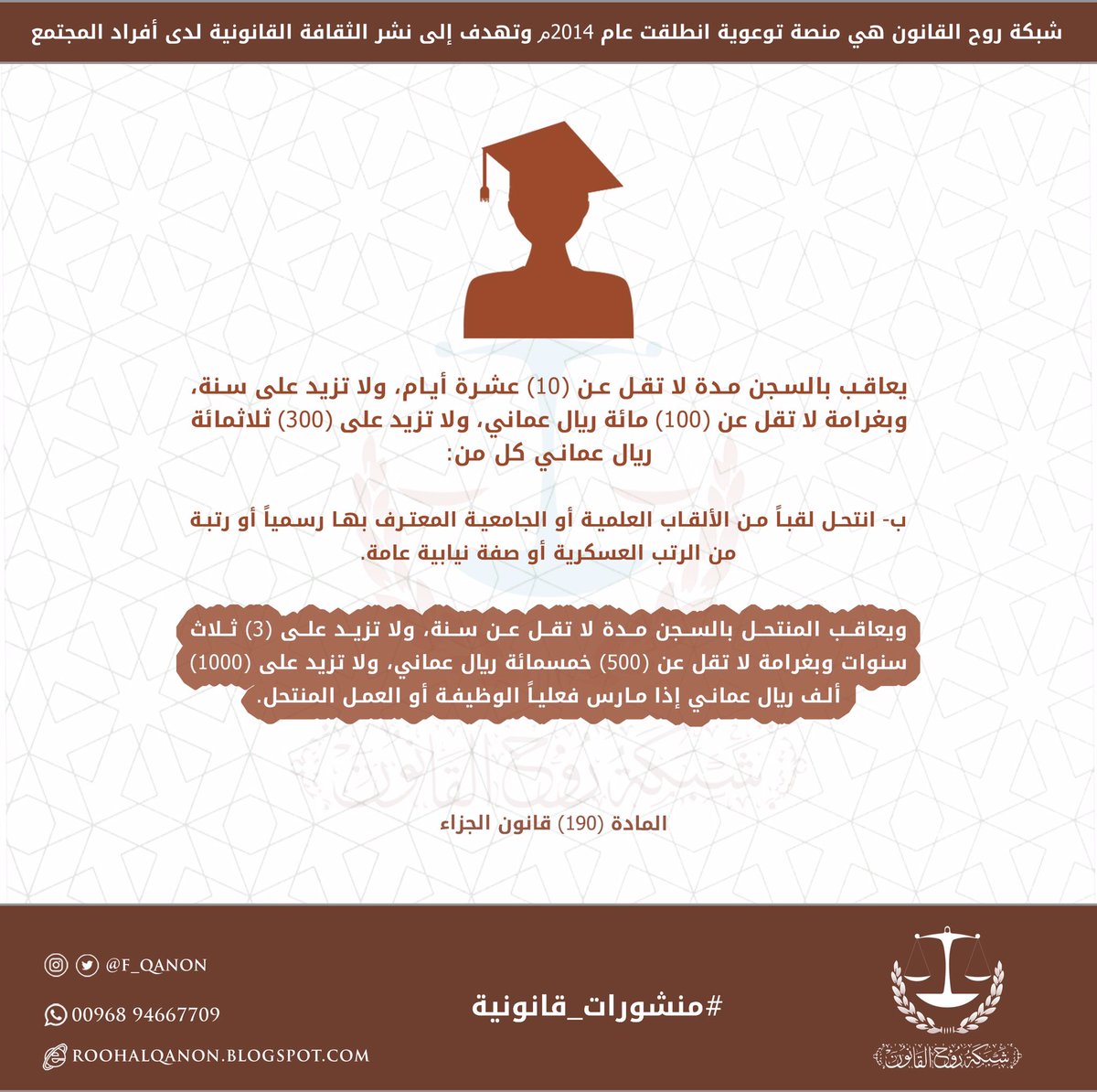 شبكة روح القانون هي منصة توعوية انطلقت عام 2014م وتهدف إلى نشر الثقافة القانونية لدى أفراد المجتمع

يعاقب بالسجن مدة لا تقل عن (10) عشرة أيام، ولا تزيد على سنة، وبغرامة لا تقل عن (100) مائة ريال عماني، ولا تزيد على (300) ثلاثمائة ريال عماني كل من:

ب- انتحل لقباً من الألقاب العلمية أو الجامعية المعترف بها رسمياً أو رتبة من الرتب العسكرية أو صفة نيابية عامة.

ويعاقب المنتحل بالسجن مدة لا تقل عن سنة، ولا تزيد على (3) ثلاث سنوات وبغرامة لا تقل عن (500) خمسمائة ريال عماني، ولا تزيد على (1000) ألف ريال عماني إذا مارس فعلياً الوظيفة أو العمل المنتحل.

المادة (190) قانون الجزاء

@F_QANON

00968 94667709

ROOHALQANON.BLOGSPOT.COM

#منشورات_قانونية

شبكة روح القانون